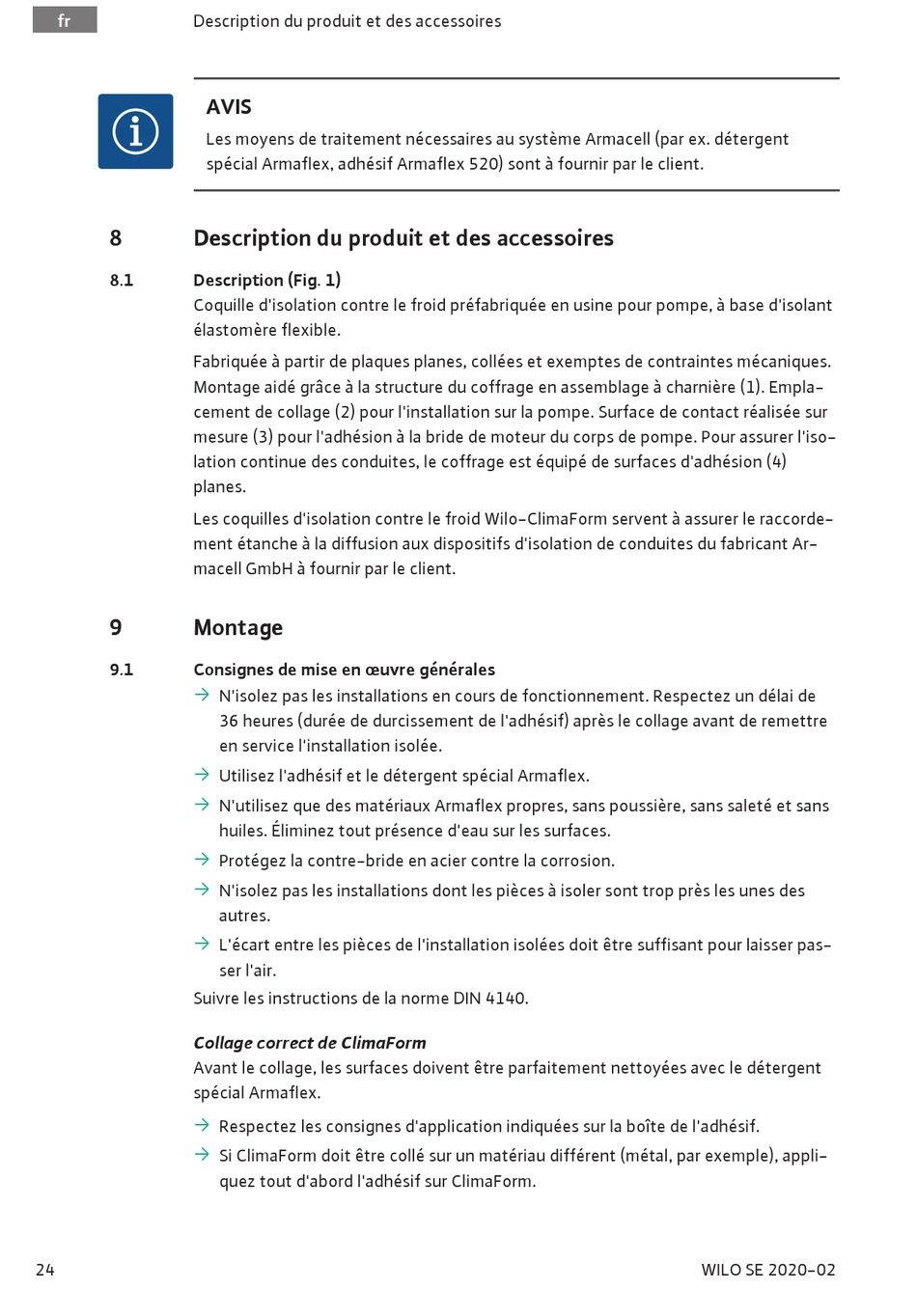 fr

Description du produit et des accessoires

AVIS

Les moyens de traitement nécessaires au système Armacell (par ex. détergent spécial Armaflex, adhésif Armaflex 520) sont à fournir par le client.

8 Description du produit et des accessoires

8.1 Description (Fig. 1)

Coquille d'isolation contre le froid préfabriquée en usine pour pompe, à base d'isolant élastomère flexible.

Fabriquée à partir de plaques planes, collées et exemptes de contraintes mécaniques. Montage aidé grâce à la structure du coffrage en assemblage à charnière (1). Emplacement de collage (2) pour l'installation sur la pompe. Surface de contact réalisée sur mesure (3) pour l'adhésion à la bride de moteur du corps de pompe. Pour assurer l'isolation continue des conduites, le coffrage est équipé de surfaces d'adhésion (4) planes.

Les coquilles d'isolation contre le froid Wilo-ClimaForm servent à assurer le raccordement étanche à la diffusion aux dispositifs d'isolation de conduites du fabricant Armacell GmbH à fournir par le client.

9 Montage

9.1 Consignes de mise en œuvre générales

→ N'isolez pas les installations en cours de fonctionnement. Respectez un délai de 36 heures (durée de durcissement de l'adhésif) après le collage avant de remettre en service l'installation isolée.

→ Utilisez l'adhésif et le détergent spécial Armaflex.

→ N'utilisez que des matériaux Armaflex propres, sans poussière, sans saleté et sans huiles. Éliminez tout présence d'eau sur les surfaces.

→ Protégez la contre-bride en acier contre la corrosion.

→ N'isolez pas les installations dont les pièces à isoler sont trop près les unes des autres.

→ L'écart entre les pièces de l'installation isolées doit être suffisant pour laisser passer l'air.

Suivre les instructions de la norme DIN 4140.

Collage correct de ClimaForm

Avant le collage, les surfaces doivent être parfaitement nettoyées avec le détergent spécial Armaflex.

→ Respectez les consignes d'application indiquées sur la boîte de l'adhésif.

→ Si ClimaForm doit être collé sur un matériau différent (métal, par exemple), appliquez tout d'abord l'adhésif sur ClimaForm.

24

WILO SE 2020-02